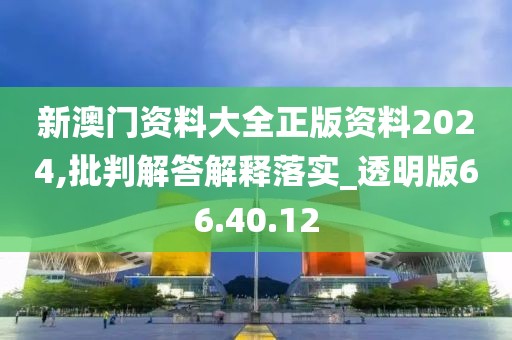 新澳门资料大全正版资料2024,批判解答解释落实_透明版66.40.12